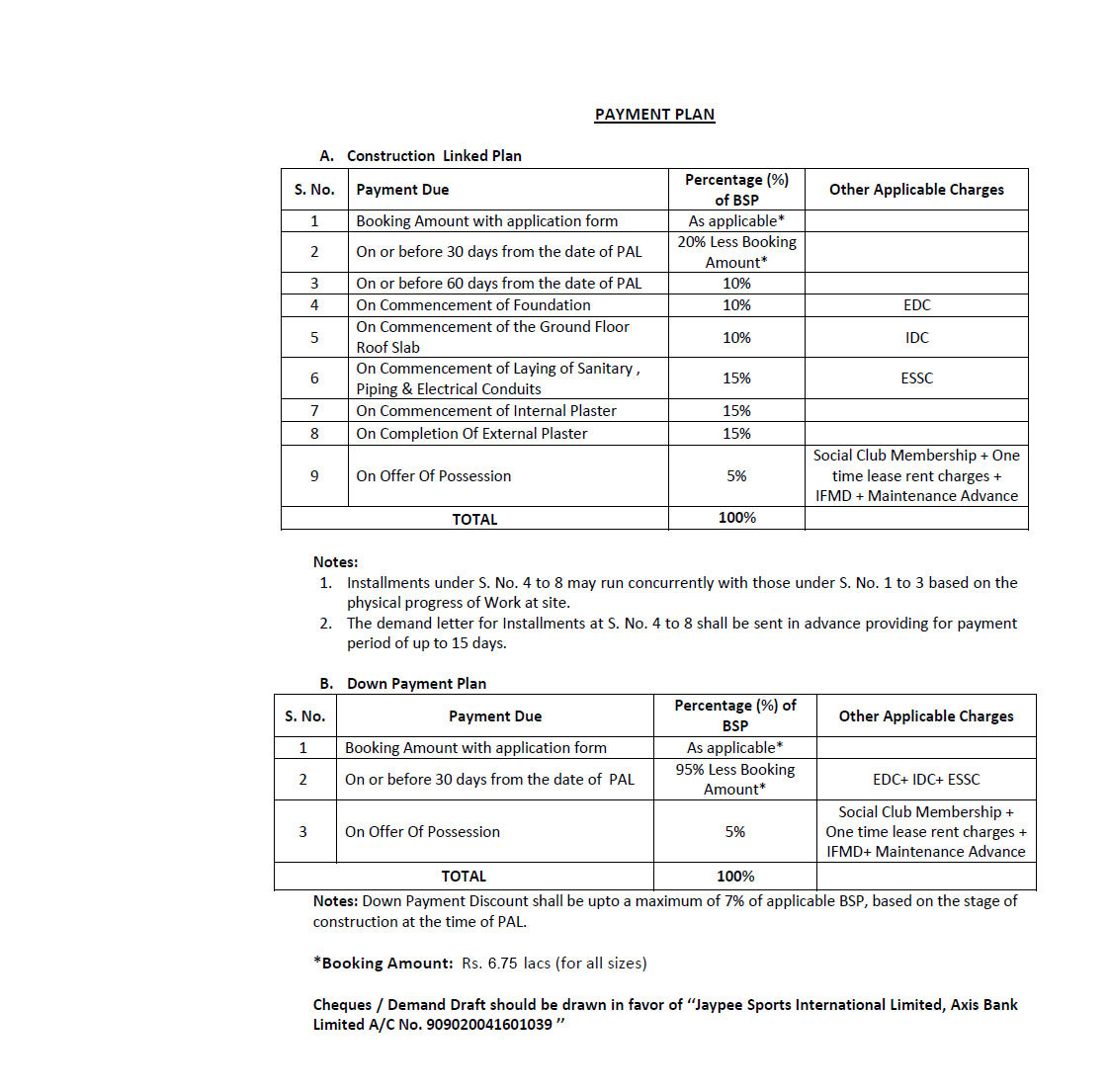 PAYMENT PLAN

A. Construction Linked Plan

| S. No. | Payment Due | Percentage (%) of BSP | Other Applicable Charges |
|---|---|---|---|
| 1 | Booking Amount with application form | As applicable* | |
| 2 | On or before 30 days from the date of PAL | 20% Less Booking Amount* | |
| 3 | On or before 60 days from the date of PAL | 10% | |
| 4 | On Commencement of Foundation | 10% | EDC |
| 5 | On Commencement of the Ground Floor Roof Slab | 10% | IDC |
| 6 | On Commencement of Laying of Sanitary , Piping & Electrical Conduits | 15% | ESSC |
| 7 | On Commencement of Internal Plaster | 15% | |
| 8 | On Completion Of External Plaster | 15% | |
| 9 | On Offer Of Possession | 5% | Social Club Membership + One time lease rent charges + IFMD + Maintenance Advance |
| TOTAL | | 100% | |

Notes:
1. Installments under S. No. 4 to 8 may run concurrently with those under S. No. 1 to 3 based on the physical progress of Work at site.
2. The demand letter for Installments at S. No. 4 to 8 shall be sent in advance providing for payment period of up to 15 days.

B. Down Payment Plan

| S. No. | Payment Due | Percentage (%) of BSP | Other Applicable Charges |
|---|---|---|---|
| 1 | Booking Amount with application form | As applicable* | |
| 2 | On or before 30 days from the date of PAL | 95% Less Booking Amount* | EDC+ IDC+ ESSC |
| 3 | On Offer Of Possession | 5% | Social Club Membership + One time lease rent charges + IFMD+ Maintenance Advance |
| TOTAL | | 100% | |

Notes: Down Payment Discount shall be upto a maximum of 7% of applicable BSP, based on the stage of construction at the time of PAL.

*Booking Amount: Rs. 6.75 lacs (for all sizes)

Cheques / Demand Draft should be drawn in favor of "Jaypee Sports International Limited, Axis Bank Limited A/C No. 909020041601039 "